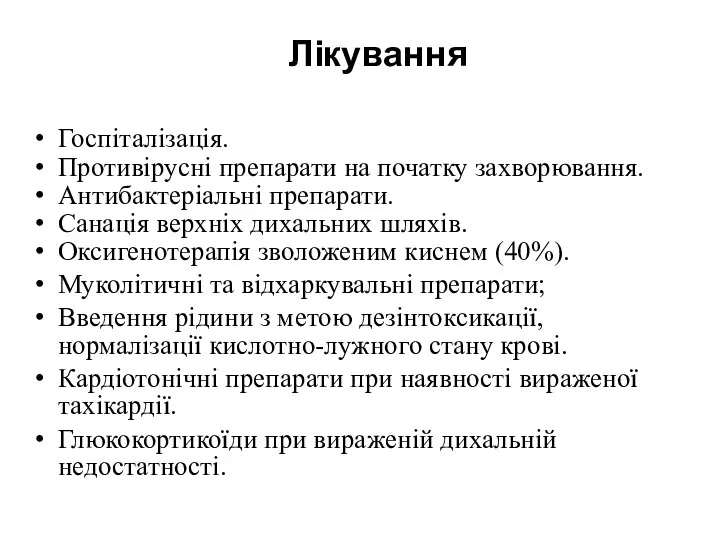 Лікування

• Госпіталізація.
• Противірусні препарати на початку захворювання.
• Антибактеріальні препарати.
• Санація верхніх дихальних шляхів.
• Оксигенотерапія зволоженим киснем (40%).
• Муколітичні та відхаркувальні препарати;
• Введення рідини з метою дезінтоксикації, нормалізації кислотно-лужного стану крові.
• Кардіотонічні препарати при наявності вираженої тахікардії.
• Глюкокортикоїди при вираженій дихальній недостатності.